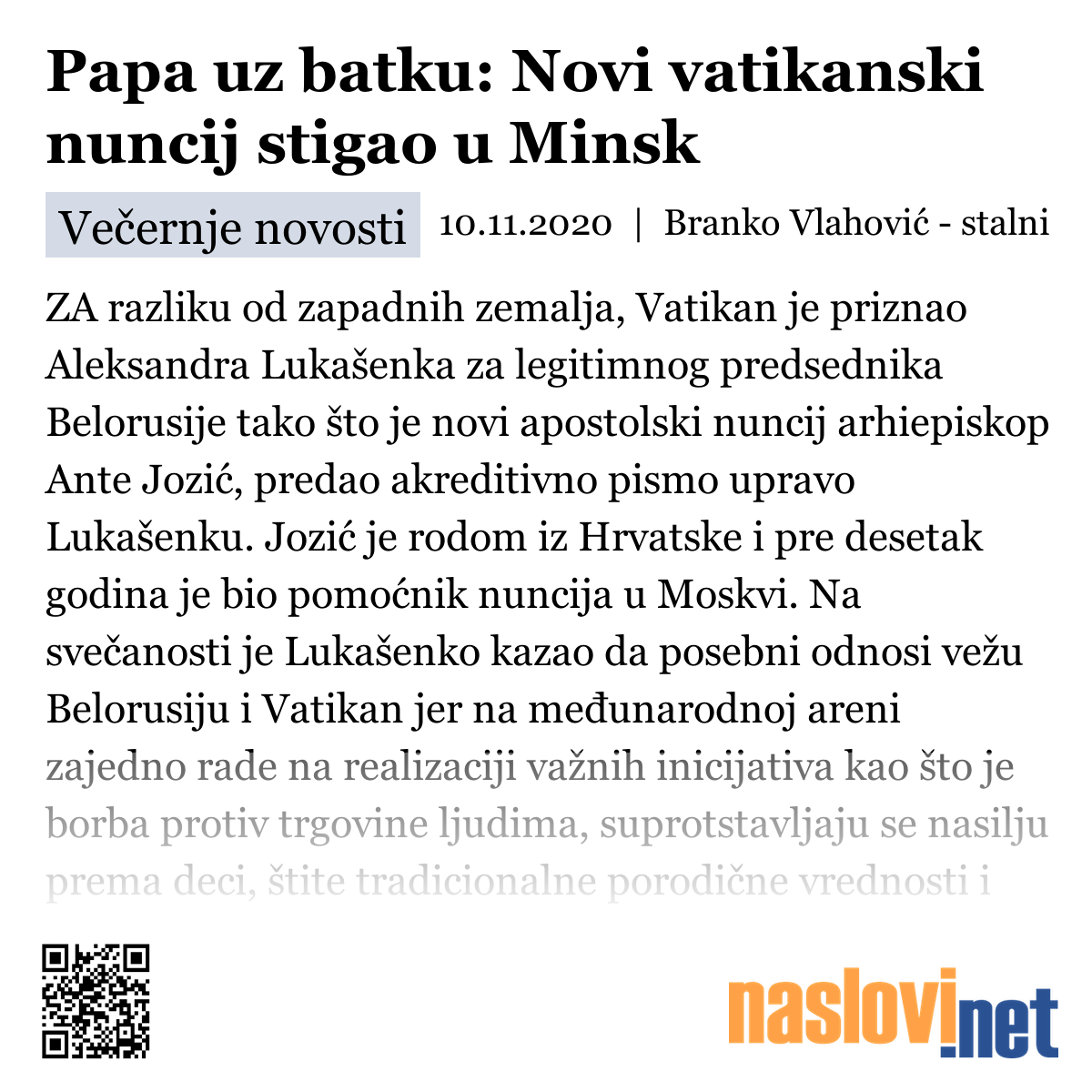 Papa uz batku: Novi vatikanski nuncij stigao u Minsk

Večernje novosti 10.11.2020 | Branko Vlahović - stalni

ZA razliku od zapadnih zemalja, Vatikan je priznao Aleksandra Lukašenka za legitimnog predsednika Belorusije tako što je novi apostolski nuncij arhiepiskop Ante Jozić, predao akreditivno pismo upravo Lukašenku. Jozić je rodom iz Hrvatske i pre desetak godina je bio pomoćnik nuncija u Moskvi. Na svečanosti je Lukašenko kazao da posebni odnosi vežu Belorusiju i Vatikan jer na međunarodnoj areni zajedno rade na realizaciji važnih inicijativa kao što je borba protiv trgovine ljudima, suprotstavljaju se nasilju prema deci, štite tradicionalne porodične vrednosti i

naslovi.net